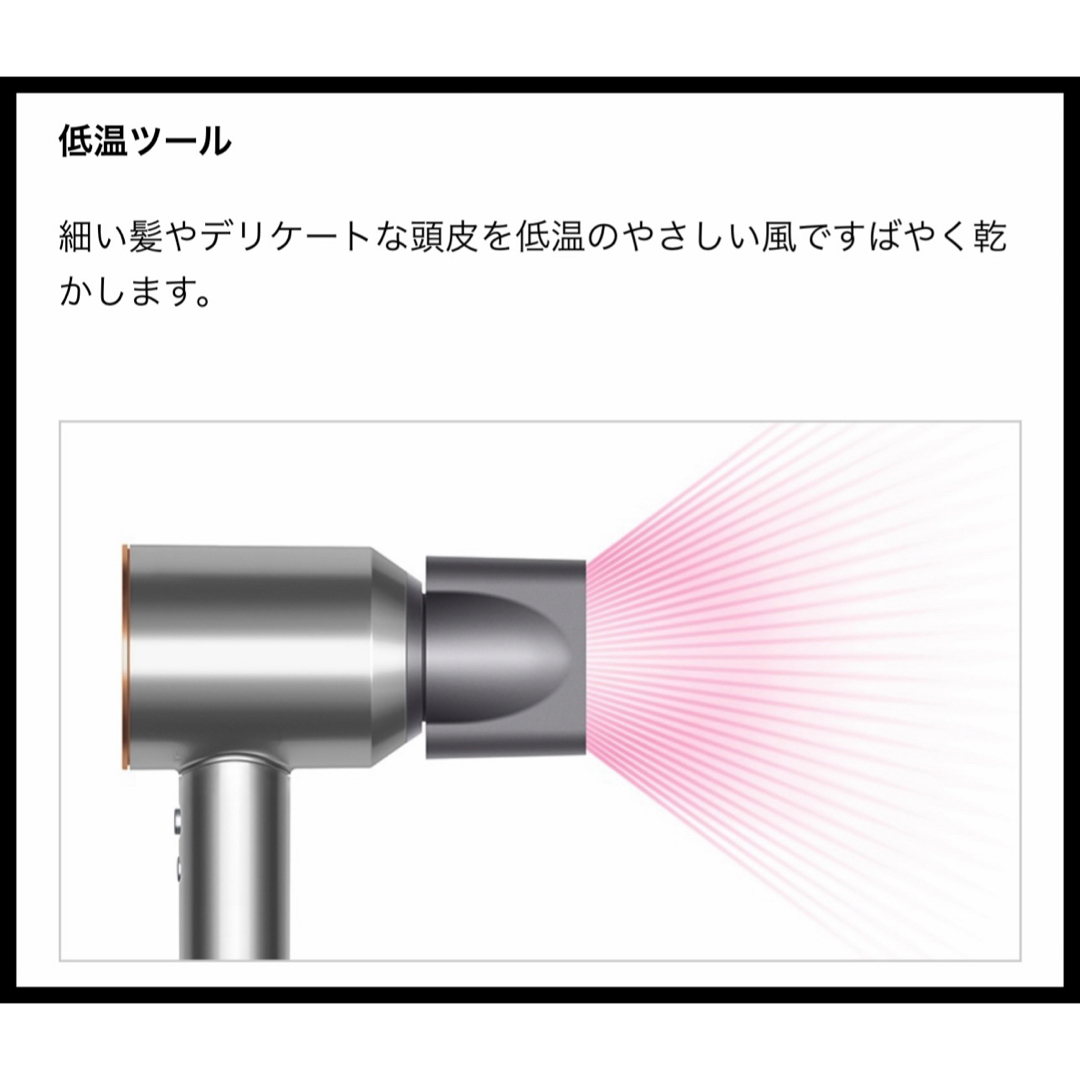 低温ツール

細い髪やデリケートな頭皮を低温のやさしい風ですばやく乾かします。